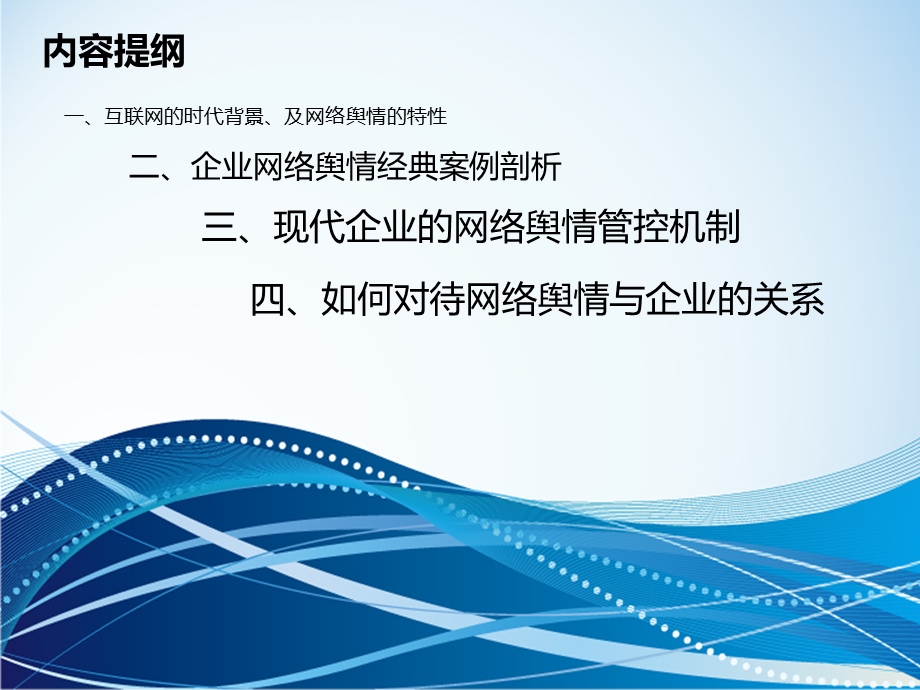 内容提纲

一、互联网的时代背景、及网络舆情的特性

二、企业网络舆情经典案例剖析

三、现代企业的网络舆情管控机制

四、如何对待网络舆情与企业的关系